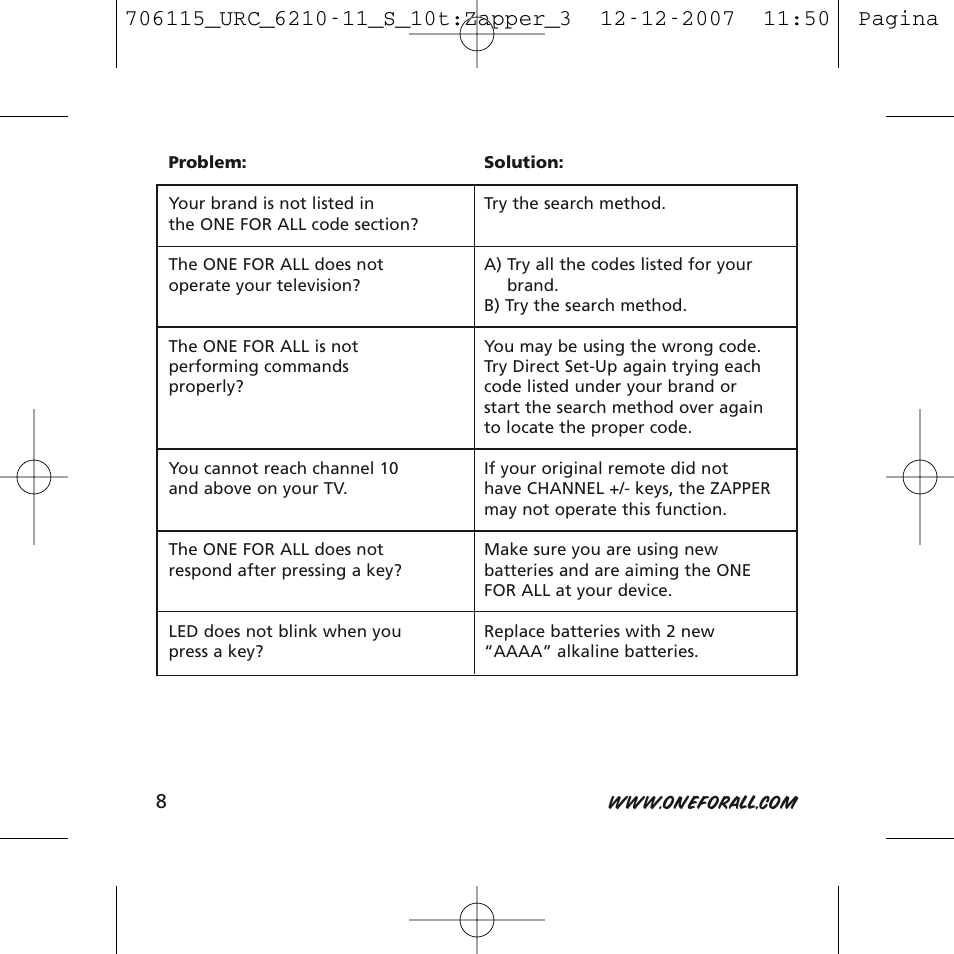 706115_URC_6210-11_S_10t:Zapper_3 12-12-2007 11:50 Pagina

| Problem: | Solution: |
|---|---|
| Your brand is not listed in the ONE FOR ALL code section? | Try the search method. |
| The ONE FOR ALL does not operate your television? | A) Try all the codes listed for your brand. B) Try the search method. |
| The ONE FOR ALL is not performing commands properly? | You may be using the wrong code. Try Direct Set-Up again trying each code listed under your brand or start the search method over again to locate the proper code. |
| You cannot reach channel 10 and above on your TV. | If your original remote did not have CHANNEL +/- keys, the ZAPPER may not operate this function. |
| The ONE FOR ALL does not respond after pressing a key? | Make sure you are using new batteries and are aiming the ONE FOR ALL at your device. |
| LED does not blink when you press a key? | Replace batteries with 2 new “AAAA” alkaline batteries. |

8

WWW.ONEFORALL.COM